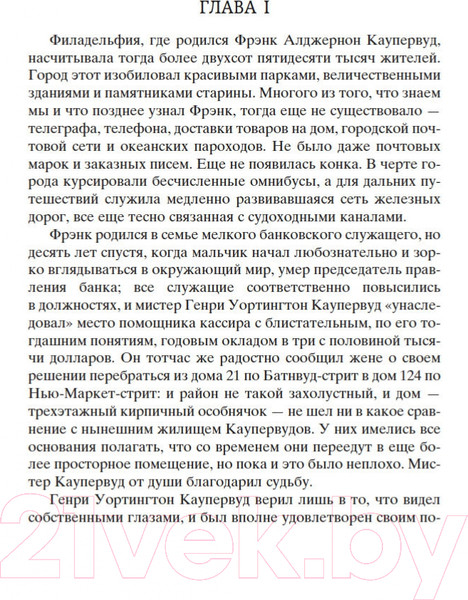 ГЛАВА I

Филадельфия, где родился Фрэнк Алджернон Каупервуд, насчитывала тогда более двухсот пятидесяти тысяч жителей. Город этот изобиловал красивыми парками, величественными зданиями и памятниками старины. Многого из того, что знаем мы и что позднее узнал Фрэнк, тогда еще не существовало — телеграфа, телефона, доставки товаров на дом, городской почтовой сети и океанских пароходов. Не было даже почтовых марок и заказных писем. Еще не появилась конка. В черте города курсировали бесчисленные омнибусы, а для дальних путешествий служила медленно развивавшаяся сеть железных дорог, все еще тесно связанная с судоходными каналами.

Фрэнк родился в семье мелкого банковского служащего, но десять лет спустя, когда мальчик начал любознательно и зорко вглядываться в окружающий мир, умер председатель правления банка; все служащие соответственно повысились в должностях, и мистер Генри Уортингтон Каупервуд «унаследовал» место помощника кассира с блистательным, по его тогдашним понятиям, годовым окладом в три с половиной тысячи долларов. Он тотчас же радостно сообщил жене о своем решении перебраться из дома 21 по Батнвуд-стрит в дом 124 по Нью-Маркет-стрит: и район не такой захолустный, и дом — трехэтажный кирпичный особнячок — не шел ни в какое сравнение с нынешним жилищем Каупервудов. У них имелись все основания полагать, что со временем они переедут в еще более просторное помещение, но пока и это было неплохо. Мистер Каупервуд от души благодарил судьбу.

Генри Уортингтон Каупервуд верил лишь в то, что видел собственными глазами, и был вполне удовлетворен своим по-

21vek.by